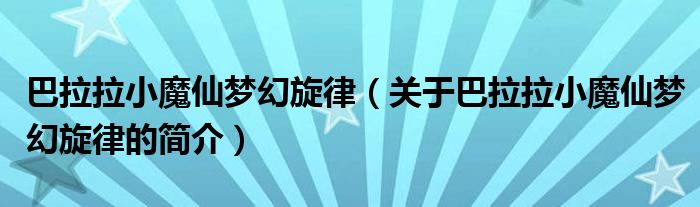 巴拉拉小魔仙梦幻旋律（关于巴拉拉小魔仙梦幻旋律的简介）